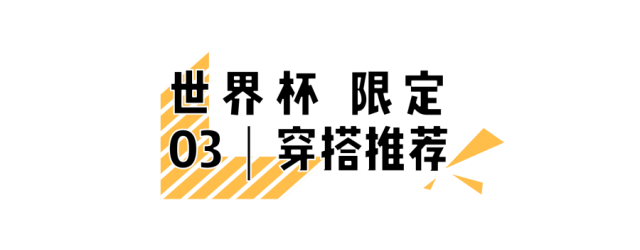 世界杯 限定
03 | 穿搭推荐